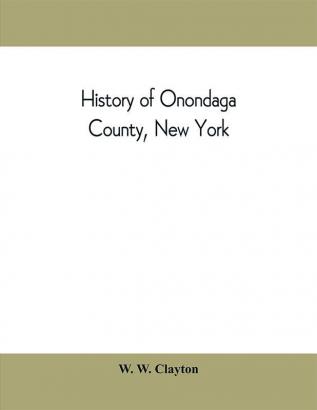 History of Onondaga County, New York

W. W. Clayton